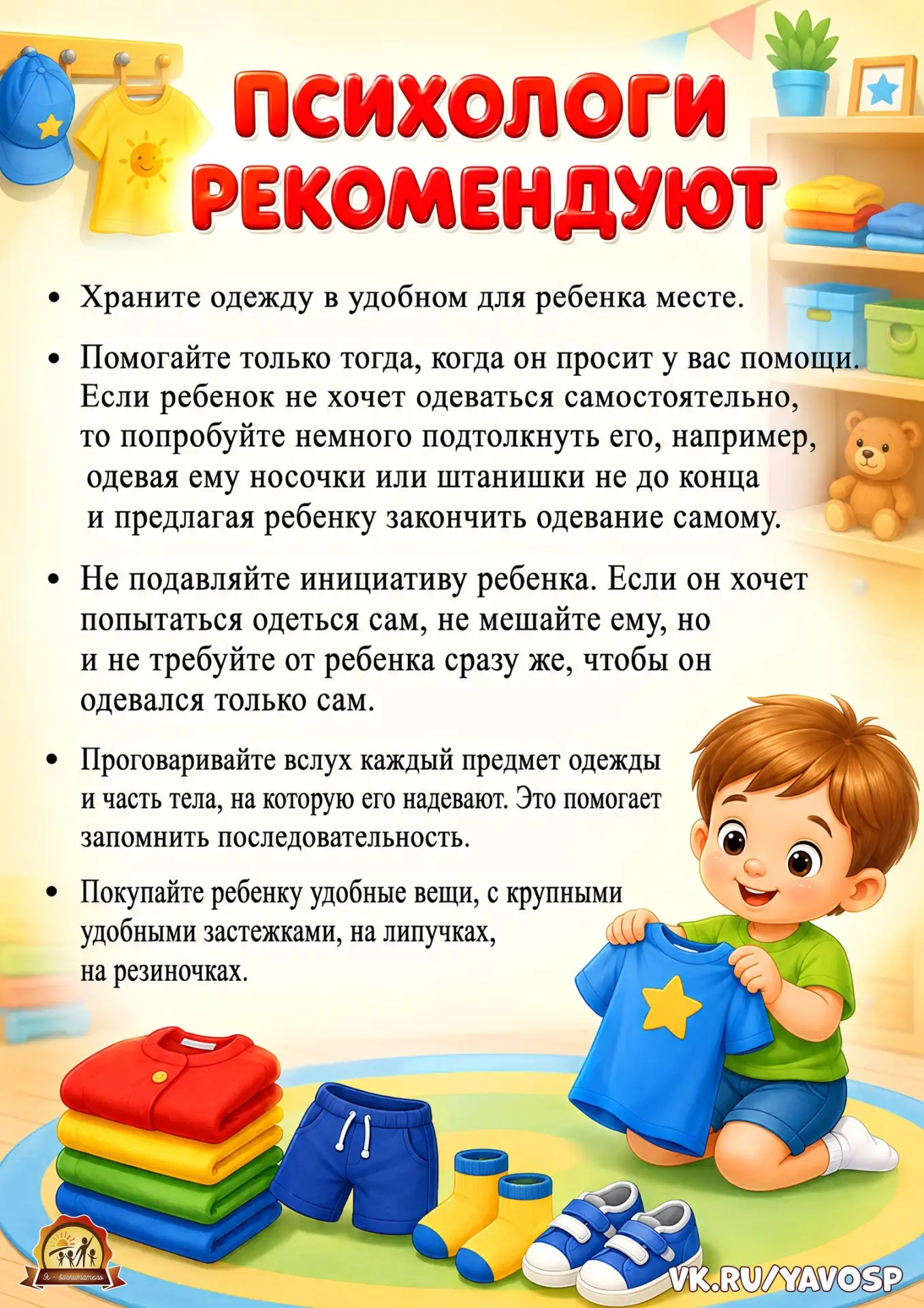 ПСИХОЛОГИ РЕКОМЕНДУЮТ

• Храните одежду в удобном для ребенка месте.

• Помогайте только тогда, когда он просит у вас помощи. Если ребенок не хочет одеваться самостоятельно, то попробуйте немного подтолкнуть его, например, одевая ему носочки или штанишки не до конца и предлагая ребенку закончить одевание самому.

• Не подавляйте инициативу ребенка. Если он хочет попытаться одеться сам, не мешайте ему, но и не требуйте от ребенка сразу же, чтобы он одевался только сам.

• Проговаривайте вслух каждый предмет одежды и часть тела, на которую его надевают. Это помогает запомнить последовательность.

• Покупайте ребенку удобные вещи, с крупными удобными застежками, на липучках, на резиночках.

Я - воспитатель

VK.RU/YAVOSP